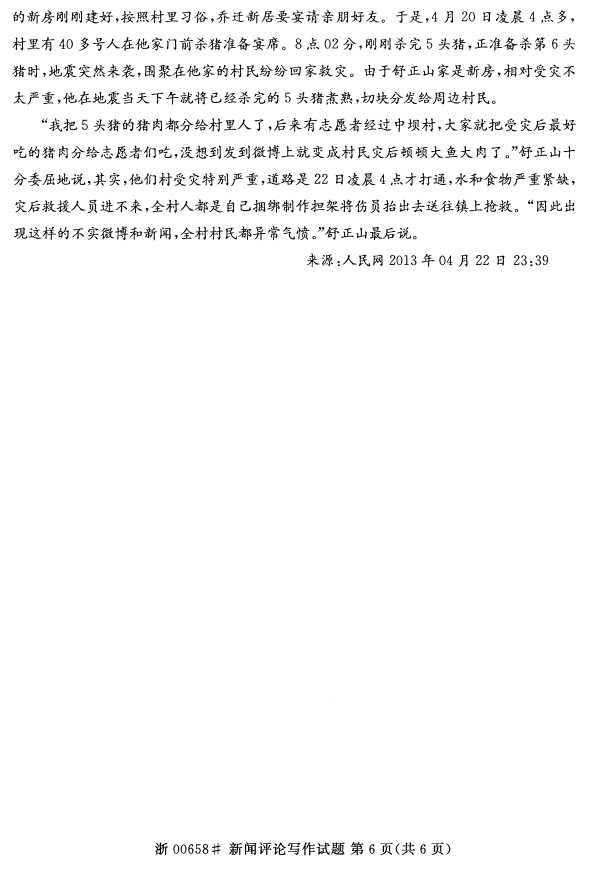 的新房刚刚建好，按照村里习俗，乔迁新居要宴请亲朋好友。于是，4月20日凌晨4点多，村里有40多号人在他家门前杀猪准备宴席。8点02分，刚刚杀完5头猪，正准备杀第6头猪时，地震突然来袭，围聚在他家的村民纷纷回家救灾。由于舒正山家是新房，相对受灾不太严重，他在地震当天下午就将已经杀完的5头猪煮熟，切块分发给周边村民。

“我把5头猪的猪肉都分给村里人了，后来有志愿者经过中坝村，大家就把受灾后最好吃的猪肉分给志愿者们吃，没想到发到微博上就变成村民灾后顿顿大鱼大肉了。”舒正山十分委屈地说，其实，他们村受灾特别严重，道路是22日凌晨4点才打通，水和食物严重紧缺，灾后救援人员进不来，全村人都是自己捆绑制作担架将伤员抬出去送往镇上抢救。“因此出现这样的不实微博和新闻，全村村民都异常气愤。”舒正山最后说。

来源：人民网2013年04月22日23:39

浙00658# 新闻评论写作试题 第6页(共6页)